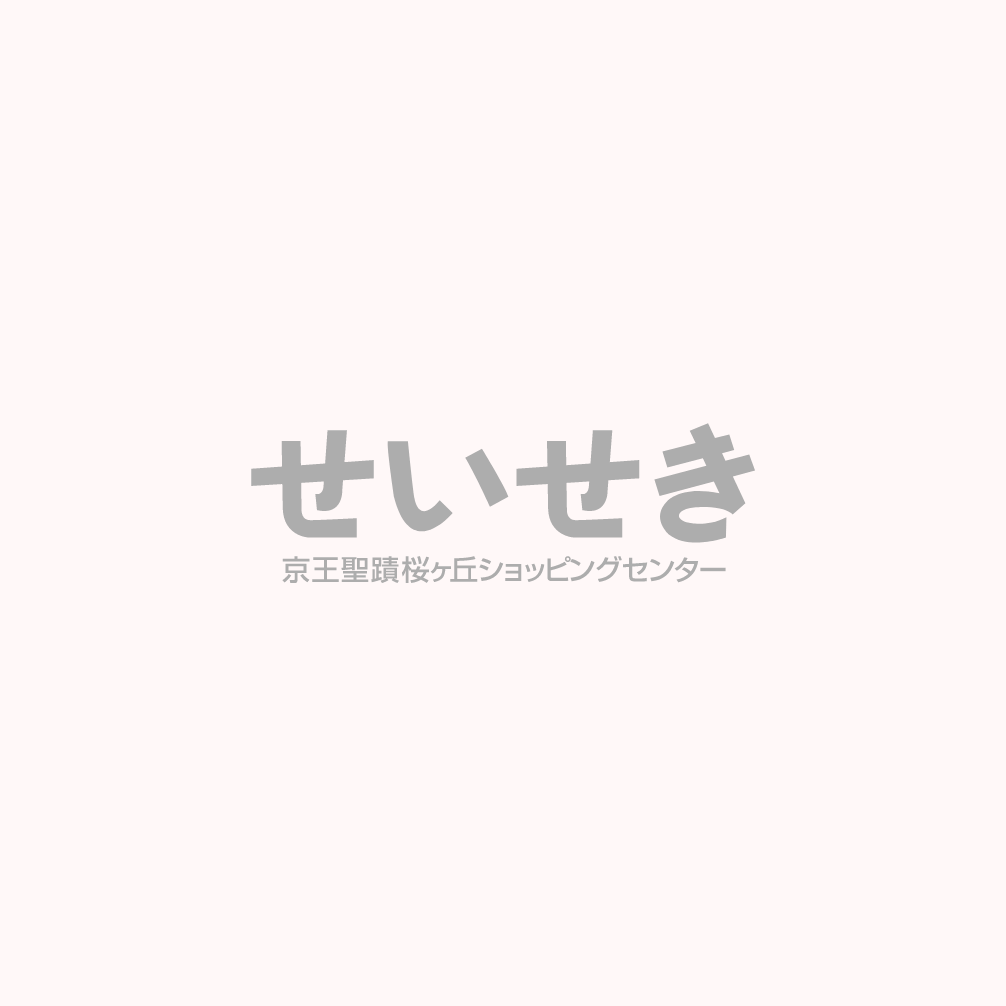 せいせき
京王聖蹟桜ヶ丘ショッピングセンター